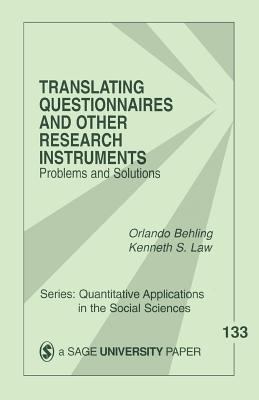 TRANSLATING QUESTIONNAIRES AND OTHER RESEARCH INSTRUMENTS
Problems and Solutions

Orlando Behling
Kenneth S. Law

Series: Quantitative Applications in the Social Sciences

133

a SAGE UNIVERSITY PAPER